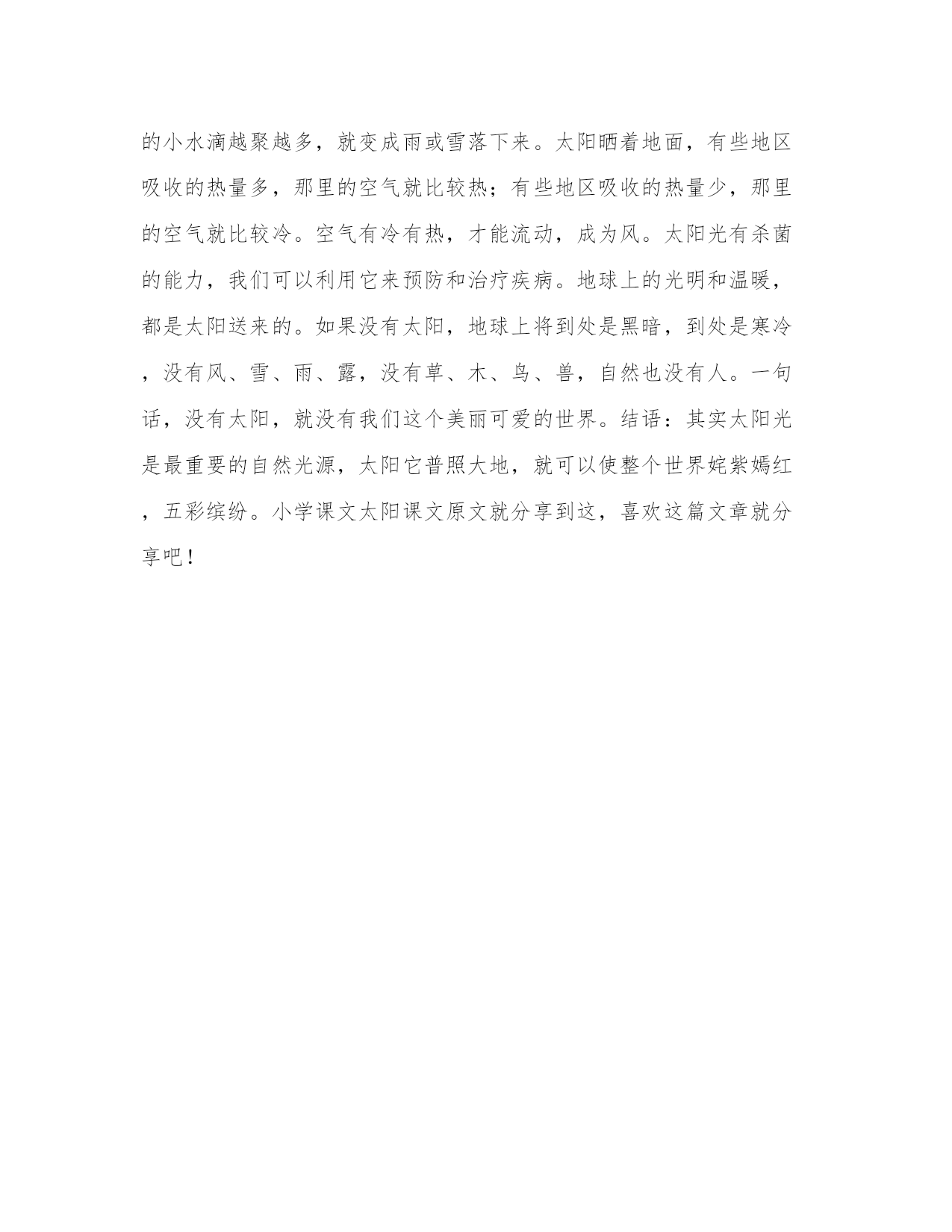 的小水滴越聚越多，就变成雨或雪落下来。太阳晒着地面，有些地区吸收的热量多，那里的空气就比较热；有些地区吸收的热量少，那里的空气就比较冷。空气有冷有热，才能流动，成为风。太阳光有杀菌的能力，我们可以利用它来预防和治疗疾病。地球上的光明和温暖，都是太阳送来的。如果没有太阳，地球上将到处是黑暗，到处是寒冷，没有风、雪、雨、露，没有草、木、鸟、兽，自然也没有人。一句话，没有太阳，就没有我们这个美丽可爱的世界。结语：其实太阳光是最重要的自然光源，太阳它普照大地，就可以使整个世界姹紫嫣红，五彩缤纷。小学课文太阳课文原文就分享到这，喜欢这篇文章就分享吧！